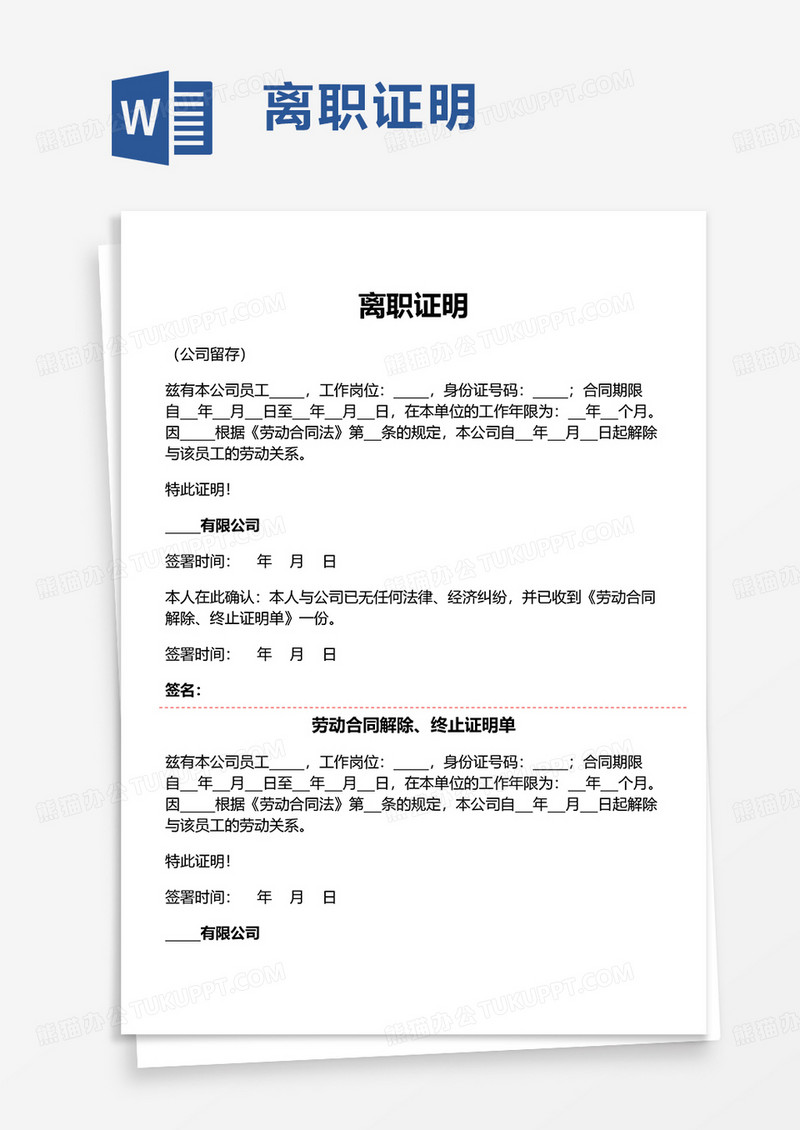 W 离职证明

熊猫办公 TUKUPPT.COM

离职证明

（公司留存）

兹有本公司员工____，工作岗位：____，身份证号码：____；合同期限自__年__月__日至__年__月__日，在本单位的工作年限为：__年__个月。因____根据《劳动合同法》第__条的规定，本公司自__年__月__日起解除与该员工的劳动关系。

特此证明！

____有限公司

签署时间：　年　月　日

本人在此确认：本人与公司已无任何法律、经济纠纷，并已收到《劳动合同解除、终止证明单》一份。

签署时间：　年　月　日

签名：

劳动合同解除、终止证明单

兹有本公司员工____，工作岗位：____，身份证号码：____；合同期限自__年__月__日至__年__月__日，在本单位的工作年限为：__年__个月。因____根据《劳动合同法》第__条的规定，本公司自__年__月__日起解除与该员工的劳动关系。

特此证明！

签署时间：　年　月　日

____有限公司